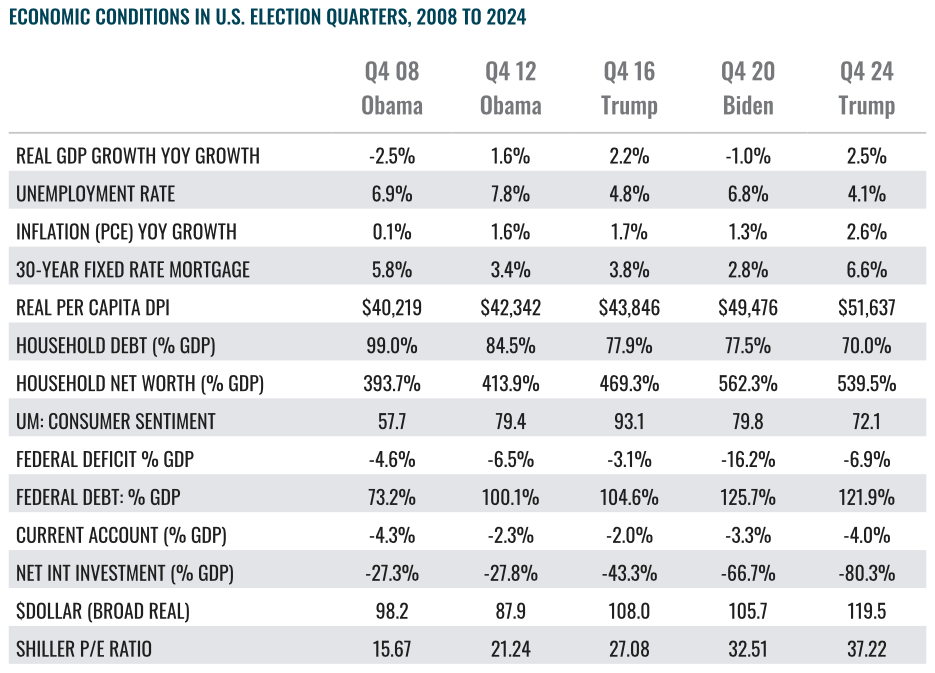 ECONOMIC CONDITIONS IN U.S. ELECTION QUARTERS, 2008 TO 2024

| | Q4 08 Obama | Q4 12 Obama | Q4 16 Trump | Q4 20 Biden | Q4 24 Trump |
|---|---|---|---|---|---|
| REAL GDP GROWTH YOY GROWTH | -2.5% | 1.6% | 2.2% | -1.0% | 2.5% |
| UNEMPLOYMENT RATE | 6.9% | 7.8% | 4.8% | 6.8% | 4.1% |
| INFLATION (PCE) YOY GROWTH | 0.1% | 1.6% | 1.7% | 1.3% | 2.6% |
| 30-YEAR FIXED RATE MORTGAGE | 5.8% | 3.4% | 3.8% | 2.8% | 6.6% |
| REAL PER CAPITA DPI | \$40,219 | \$42,342 | \$43,846 | \$49,476 | \$51,637 |
| HOUSEHOLD DEBT (% GDP) | 99.0% | 84.5% | 77.9% | 77.5% | 70.0% |
| HOUSEHOLD NET WORTH (% GDP) | 393.7% | 413.9% | 469.3% | 562.3% | 539.5% |
| UM: CONSUMER SENTIMENT | 57.7 | 79.4 | 93.1 | 79.8 | 72.1 |
| FEDERAL DEFICIT % GDP | -4.6% | -6.5% | -3.1% | -16.2% | -6.9% |
| FEDERAL DEBT: % GDP | 73.2% | 100.1% | 104.6% | 125.7% | 121.9% |
| CURRENT ACCOUNT (% GDP) | -4.3% | -2.3% | -2.0% | -3.3% | -4.0% |
| NET INT INVESTMENT (% GDP) | -27.3% | -27.8% | -43.3% | -66.7% | -80.3% |
| \$DOLLAR (BROAD REAL) | 98.2 | 87.9 | 108.0 | 105.7 | 119.5 |
| SHILLER P/E RATIO | 15.67 | 21.24 | 27.08 | 32.51 | 37.22 |